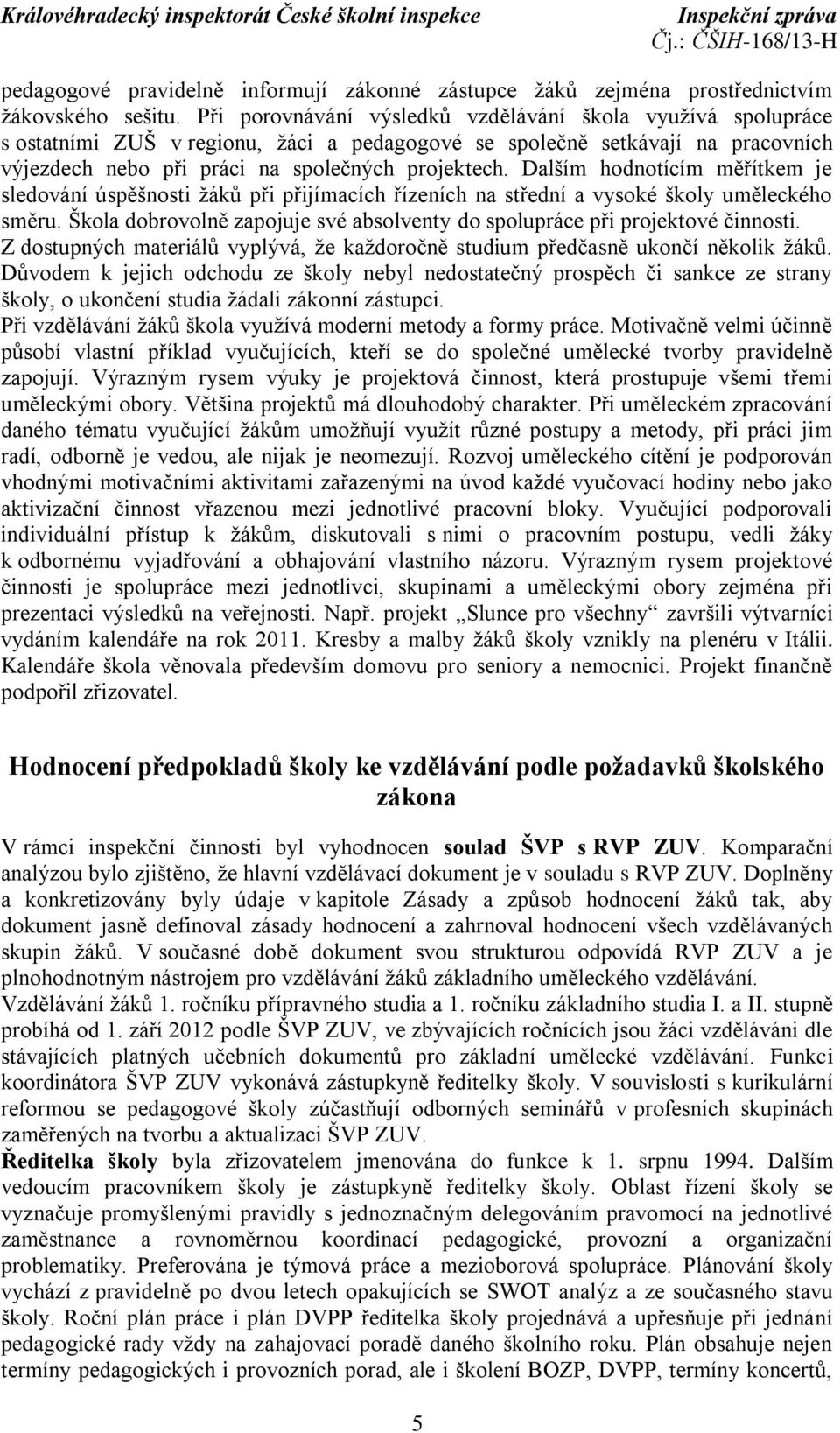 Královéhradecký inspektorát České školní inspekce Inspekční zpráva
Čj.: ČŠIH-168/13-H

pedagogové pravidelně informují zákonné zástupce žáků zejména prostřednictvím žákovského sešitu. Při porovnávání výsledků vzdělávání škola využívá spolupráce s ostatními ZUŠ v regionu, žáci a pedagogové se společně setkávají na pracovních výjezdech nebo při práci na společných projektech. Dalším hodnotícím měřítkem je sledování úspěšnosti žáků při přijímacích řízeních na střední a vysoké školy uměleckého směru. Škola dobrovolně zapojuje své absolventy do spolupráce při projektové činnosti.
Z dostupných materiálů vyplývá, že každoročně studium předčasně ukončí několik žáků. Důvodem k jejich odchodu ze školy nebyl nedostatečný prospěch či sankce ze strany školy, o ukončení studia žádali zákonní zástupci.
Při vzdělávání žáků škola využívá moderní metody a formy práce. Motivačně velmi účinně působí vlastní příklad vyučujících, kteří se do společné umělecké tvorby pravidelně zapojují. Výrazným rysem výuky je projektová činnost, která prostupuje všemi třemi uměleckými obory. Většina projektů má dlouhodobý charakter. Při uměleckém zpracování daného tématu vyučující žákům umožňují využít různé postupy a metody, při práci jim radí, odborně je vedou, ale nijak je neomezují. Rozvoj uměleckého cítění je podporován vhodnými motivačními aktivitami zařazenými na úvod každé vyučovací hodiny nebo jako aktivizační činnost vřazenou mezi jednotlivé pracovní bloky. Vyučující podporovali individuální přístup k žákům, diskutovali s nimi o pracovním postupu, vedli žáky k odbornému vyjadřování a obhajování vlastního názoru. Výrazným rysem projektové činnosti je spolupráce mezi jednotlivci, skupinami a uměleckými obory zejména při prezentaci výsledků na veřejnosti. Např. projekt „Slunce pro všechny“ završili výtvarníci vydáním kalendáře na rok 2011. Kresby a malby žáků školy vznikly na plenéru v Itálii. Kalendáře škola věnovala především domovu pro seniory a nemocnici. Projekt finančně podpořil zřizovatel.

Hodnocení předpokladů školy ke vzdělávání podle požadavků školského zákona

V rámci inspekční činnosti byl vyhodnocen soulad ŠVP s RVP ZUV. Komparační analýzou bylo zjištěno, že hlavní vzdělávací dokument je v souladu s RVP ZUV. Doplněny a konkretizovány byly údaje v kapitole Zásady a způsob hodnocení žáků tak, aby dokument jasně definoval zásady hodnocení a zahrnoval hodnocení všech vzdělávaných skupin žáků. V současné době dokument svou strukturou odpovídá RVP ZUV a je plnohodnotným nástrojem pro vzdělávání žáků základního uměleckého vzdělávání.
Vzdělávání žáků 1. ročníku přípravného studia a 1. ročníku základního studia I. a II. stupně probíhá od 1. září 2012 podle ŠVP ZUV, ve zbývajících ročnících jsou žáci vzděláváni dle stávajících platných učebních dokumentů pro základní umělecké vzdělávání. Funkci koordinátora ŠVP ZUV vykonává zástupkyně ředitelky školy. V souvislosti s kurikulární reformou se pedagogové školy zúčastňují odborných seminářů v profesních skupinách zaměřených na tvorbu a aktualizaci ŠVP ZUV.
Ředitelka školy byla zřizovatelem jmenována do funkce k 1. srpnu 1994. Dalším vedoucím pracovníkem školy je zástupkyně ředitelky školy. Oblast řízení školy se vyznačuje promyšlenými pravidly s jednoznačným delegováním pravomocí na jednotlivé zaměstnance a rovnoměrnou koordinací pedagogické, provozní a organizační problematiky. Preferována je týmová práce a mezioborová spolupráce. Plánování školy vychází z pravidelně po dvou letech opakujících se SWOT analýz a ze současného stavu školy. Roční plán práce i plán DVPP ředitelka školy projednává a upřesňuje při jednání pedagogické rady vždy na zahajovací poradě daného školního roku. Plán obsahuje nejen termíny pedagogických i provozních porad, ale i školení BOZP, DVPP, termíny koncertů,

5